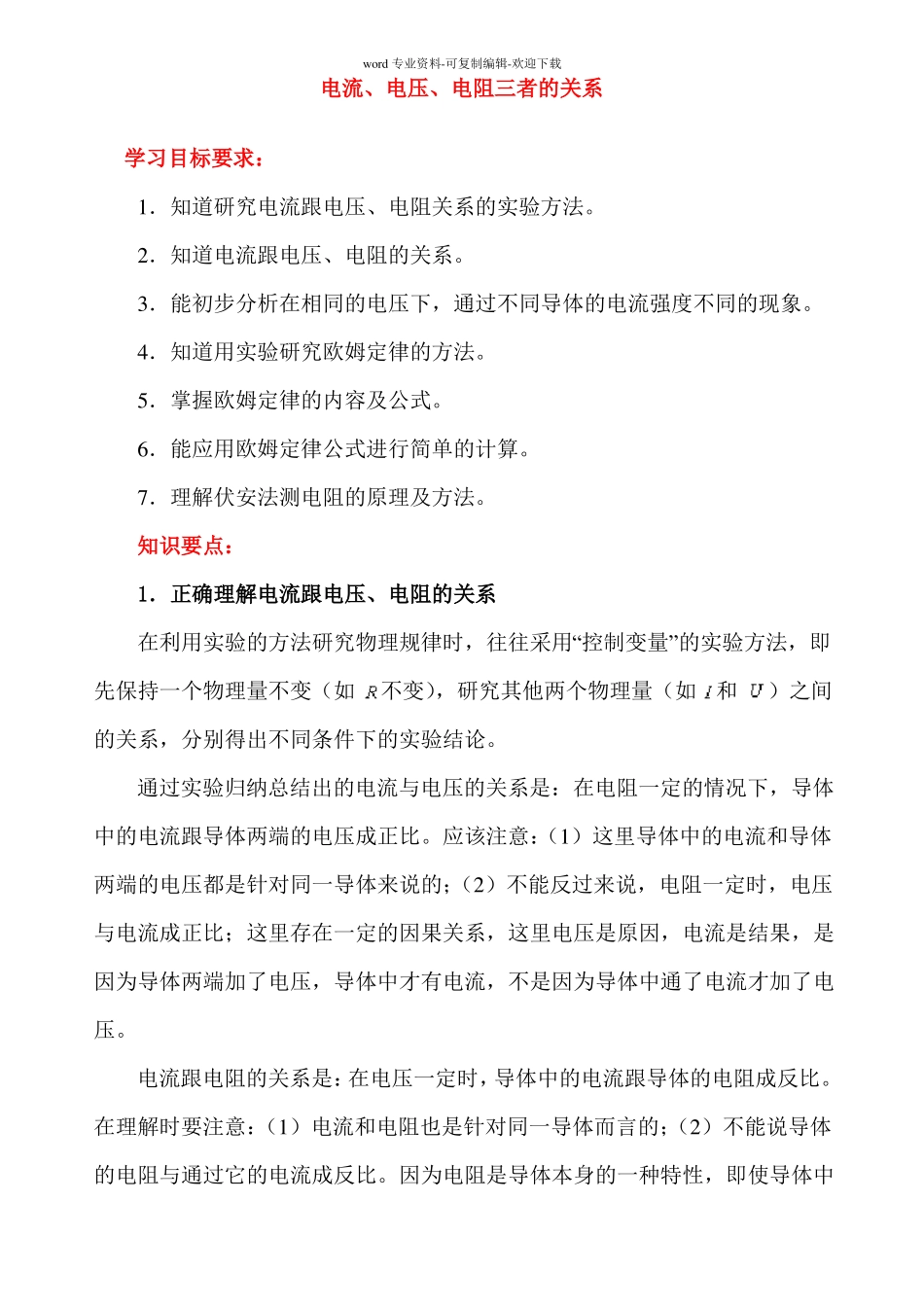 word 专业资料-可复制编辑-欢迎下载

电流、电压、电阻三者的关系

学习目标要求：

1．知道研究电流跟电压、电阻关系的实验方法。

2．知道电流跟电压、电阻的关系。

3．能初步分析在相同的电压下，通过不同导体的电流强度不同的现象。

4．知道用实验研究欧姆定律的方法。

5．掌握欧姆定律的内容及公式。

6．能应用欧姆定律公式进行简单的计算。

7．理解伏安法测电阻的原理及方法。

知识要点：

1．正确理解电流跟电压、电阻的关系

在利用实验的方法研究物理规律时，往往采用“控制变量”的实验方法，即先保持一个物理量不变（如 $R$ 不变），研究其他两个物理量（如 $I$ 和 $U$）之间的关系，分别得出不同条件下的实验结论。

通过实验归纳总结出的电流与电压的关系是：在电阻一定的情况下，导体中的电流跟导体两端的电压成正比。应该注意：（1）这里导体中的电流和导体两端的电压都是针对同一导体来说的；（2）不能反过来说，电阻一定时，电压与电流成正比；这里存在一定的因果关系，这里电压是原因，电流是结果，是因为导体两端加了电压，导体中才有电流，不是因为导体中通了电流才加了电压。

电流跟电阻的关系是：在电压一定时，导体中的电流跟导体的电阻成反比。在理解时要注意：（1）电流和电阻也是针对同一导体而言的；（2）不能说导体的电阻与通过它的电流成反比。因为电阻是导体本身的一种特性，即使导体中